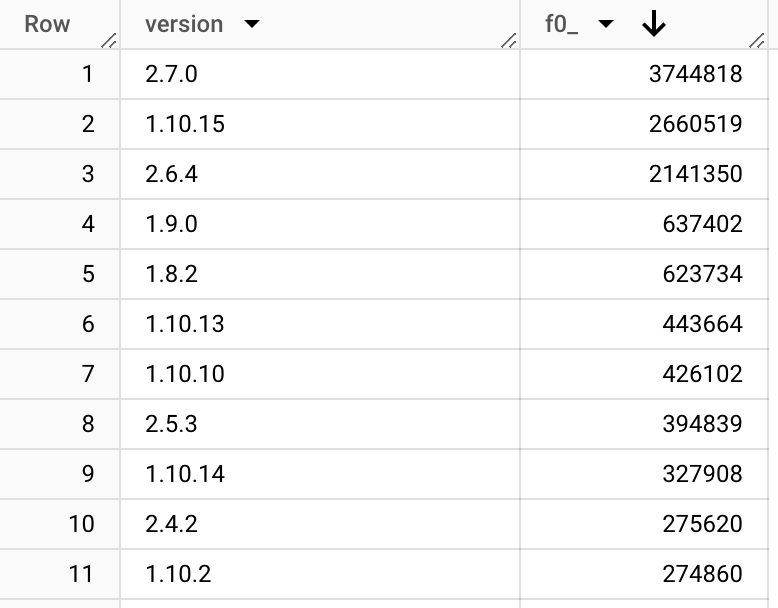 | Row | version | f0_ |
|---|---|---|
| 1 | 2.7.0 | 3744818 |
| 2 | 1.10.15 | 2660519 |
| 3 | 2.6.4 | 2141350 |
| 4 | 1.9.0 | 637402 |
| 5 | 1.8.2 | 623734 |
| 6 | 1.10.13 | 443664 |
| 7 | 1.10.10 | 426102 |
| 8 | 2.5.3 | 394839 |
| 9 | 1.10.14 | 327908 |
| 10 | 2.4.2 | 275620 |
| 11 | 1.10.2 | 274860 |